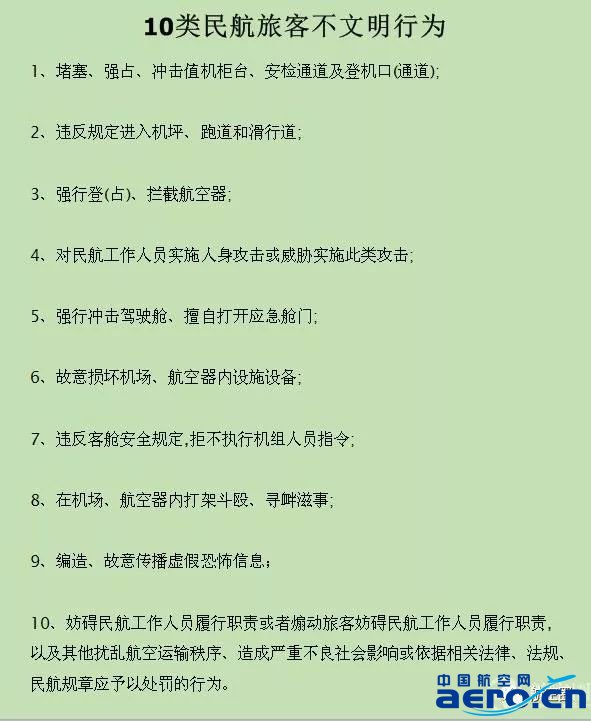 10类民航旅客不文明行为

1、堵塞、强占、冲击值机柜台、安检通道及登机口(通道);

2、违反规定进入机坪、跑道和滑行道;

3、强行登(占)、拦截航空器;

4、对民航工作人员实施人身攻击或威胁实施此类攻击;

5、强行冲击驾驶舱、擅自打开应急舱门;

6、故意损坏机场、航空器内设施设备;

7、违反客舱安全规定,拒不执行机组人员指令;

8、在机场、航空器内打架斗殴、寻衅滋事;

9、编造、故意传播虚假恐怖信息;

10、妨碍民航工作人员履行职责或者煽动旅客妨碍民航工作人员履行职责,以及其他扰乱航空运输秩序、造成严重不良社会影响或依据相关法律、法规、民航规章应予以处罚的行为。

中国航空网
aero.cn